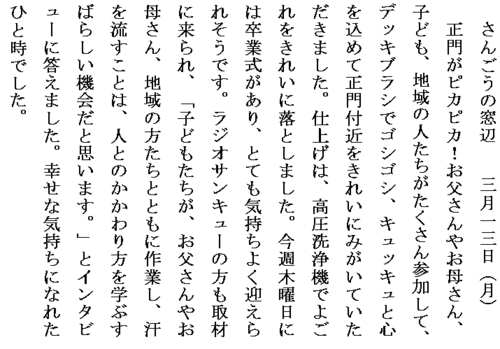 さんごうの窓辺　三月一三日（月）

正門がピカピカ！お父さんやお母さん、子ども、地域の人たちがたくさん参加して、デッキブラシでゴシゴシ、キュッキュと心を込めて正門付近をきれいにみがいていただきました。仕上げは、高圧洗浄機でよごれをきれいに落としました。今週木曜日には卒業式があり、とても気持ちよく迎えられそうです。ラジオサンキューの方も取材に来られ、「子どもたちが、お父さんやお母さん、地域の方たちとともに作業し、汗を流すことは、人とのかかわり方を学ぶすばらしい機会だと思います。」とインタビューに答えました。幸せな気持ちになれたひと時でした。